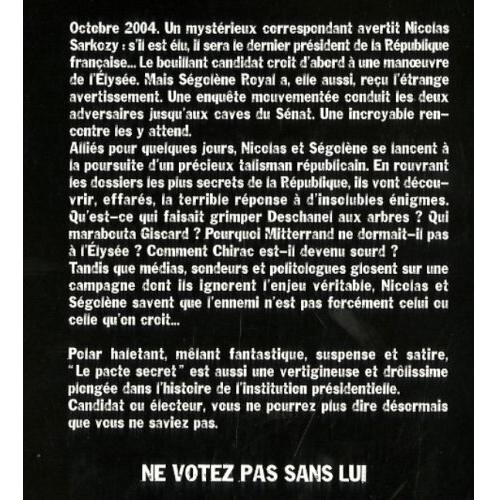 Octobre 2004. Un mystérieux correspondant avertit Nicolas Sarkozy : s'il est élu, il sera le dernier président de la République française... Le bouillant candidat croit d'abord à une manœuvre de l'Élysée. Mais Ségolène Royal a, elle aussi, reçu l'étrange avertissement. Une enquête mouvementée conduit les deux adversaires jusqu'aux caves du Sénat. Une incroyable rencontre les y attend.

Alliés pour quelques jours, Nicolas et Ségolène se lancent à la poursuite d'un précieux talisman républicain. En rouvrant les dossiers les plus secrets de la République, ils vont découvrir, effarés, la terrible réponse à d'insolubles énigmes. Qu'est-ce qui faisait grimper Deschanel aux arbres ? Qui marabouta Giscard ? Pourquoi Mitterrand ne dormait-il pas à l'Élysée ? Comment Chirac est-il devenu sourd ?

Tandis que médias, sondeurs et politologues glosent sur une campagne dont ils ignorent l'enjeu véritable, Nicolas et Ségolène savent que l'ennemi n'est pas forcément celui ou celle qu'on croit...

Polar haletant, mêlant fantastique, suspense et satire, "Le pacte secret" est aussi une vertigineuse et drôlissime plongée dans l'histoire de l'institution présidentielle.

Candidat ou électeur, vous ne pourrez plus dire désormais que vous ne saviez pas.

NE VOTEZ PAS SANS LUI